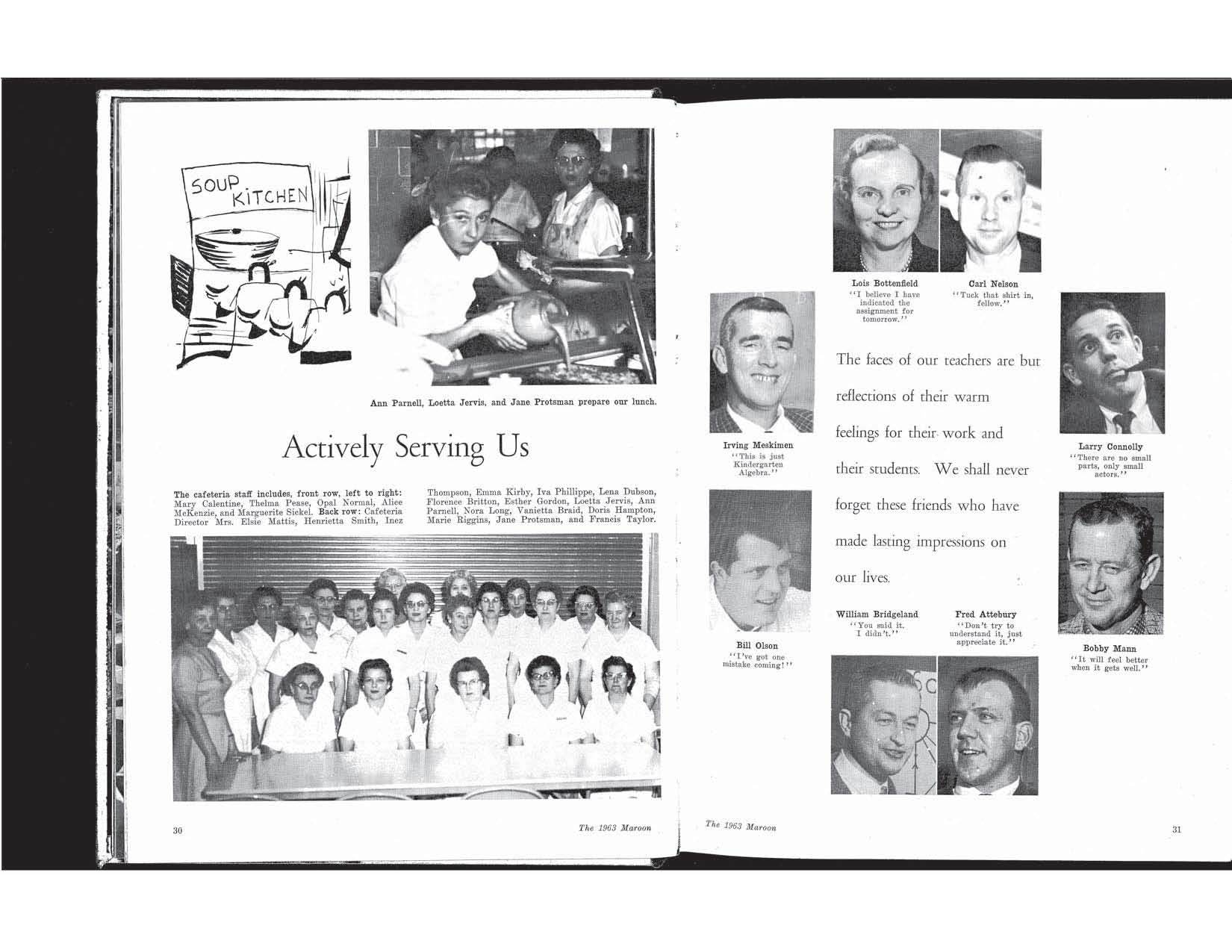 SOUP KITCHEN

Ann Parnell, Loetta Jervis, and Jane Protsman prepare our lunch.

Actively Serving Us

The cafeteria staff includes, front row, left to right: Mary Calentine, Thelma Pease, Opal Normal, Alice McKenzie, and Marguerite Sickel. Back row: Cafeteria Director Mrs. Elsie Mattis, Henrietta Smith, Inez Thompson, Emma Kirby, Iva Phillippe, Lena Dubson, Florence Britton, Esther Gordon, Loetta Jervis, Ann Parnell, Nora Long, Vanietta Braid, Doris Hampton, Marie Riggins, Jane Protsman, and Francis Taylor.

30 The 1963 Maroon

Lois Bottenfield
"I believe I have indicated the assignment for tomorrow."

Carl Nelson
"Tuck that shirt in, fellow."

Irving Meskimen
"This is just Kindergarten Algebra."

The faces of our teachers are but reflections of their warm feelings for their work and their students. We shall never forget these friends who have made lasting impressions on our lives.

Larry Connolly
"There are no small parts, only small actors."

Bill Olson
"I've got one mistake coming!"

William Bridgeland
"You said it. I didn't."

Fred Attebury
"Don't try to understand it, just appreciate it."

Bobby Mann
"It will feel better when it gets well."

The 1963 Maroon 31